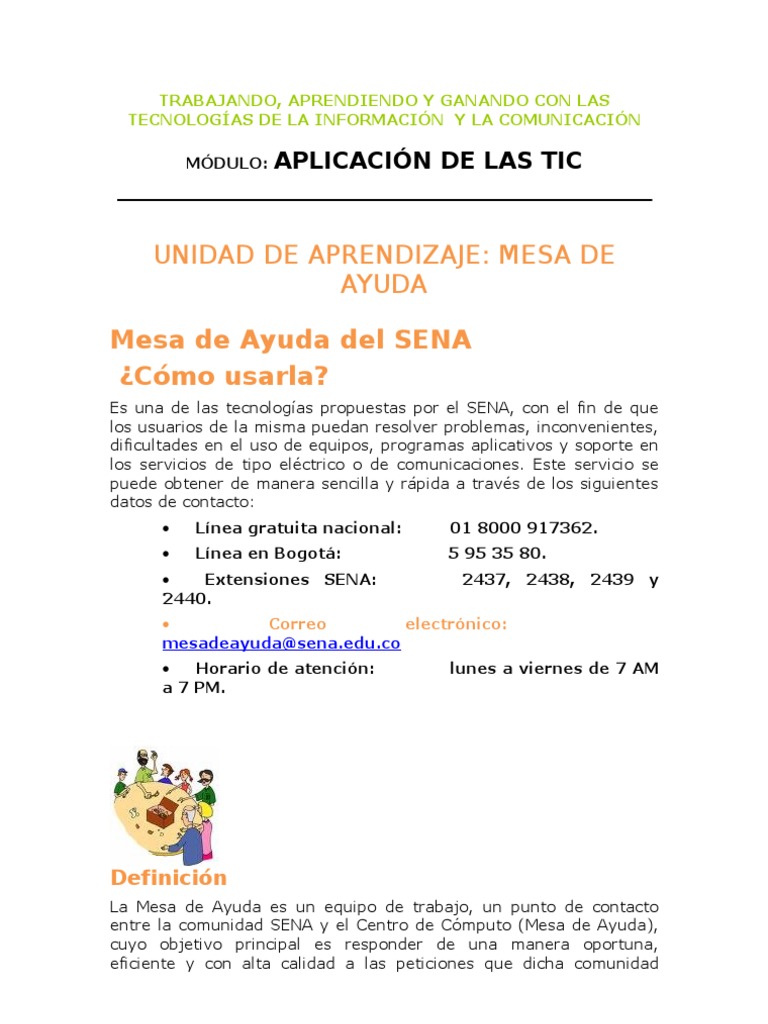 TRABAJANDO, APRENDIENDO Y GANANDO CON LAS TECNOLOGÍAS DE LA INFORMACIÓN Y LA COMUNICACIÓN

MÓDULO: APLICACIÓN DE LAS TIC

UNIDAD DE APRENDIZAJE: MESA DE AYUDA

Mesa de Ayuda del SENA
¿Cómo usarla?

Es una de las tecnologías propuestas por el SENA, con el fin de que los usuarios de la misma puedan resolver problemas, inconvenientes, dificultades en el uso de equipos, programas aplicativos y soporte en los servicios de tipo eléctrico o de comunicaciones. Este servicio se puede obtener de manera sencilla y rápida a través de los siguientes datos de contacto:

• Línea gratuita nacional: 01 8000 917362.
• Línea en Bogotá: 5 95 35 80.
• Extensiones SENA: 2437, 2438, 2439 y 2440.
• Correo electrónico: mesadeayuda@sena.edu.co
• Horario de atención: lunes a viernes de 7 AM a 7 PM.

Definición

La Mesa de Ayuda es un equipo de trabajo, un punto de contacto entre la comunidad SENA y el Centro de Cómputo (Mesa de Ayuda), cuyo objetivo principal es responder de una manera oportuna, eficiente y con alta calidad a las peticiones que dicha comunidad